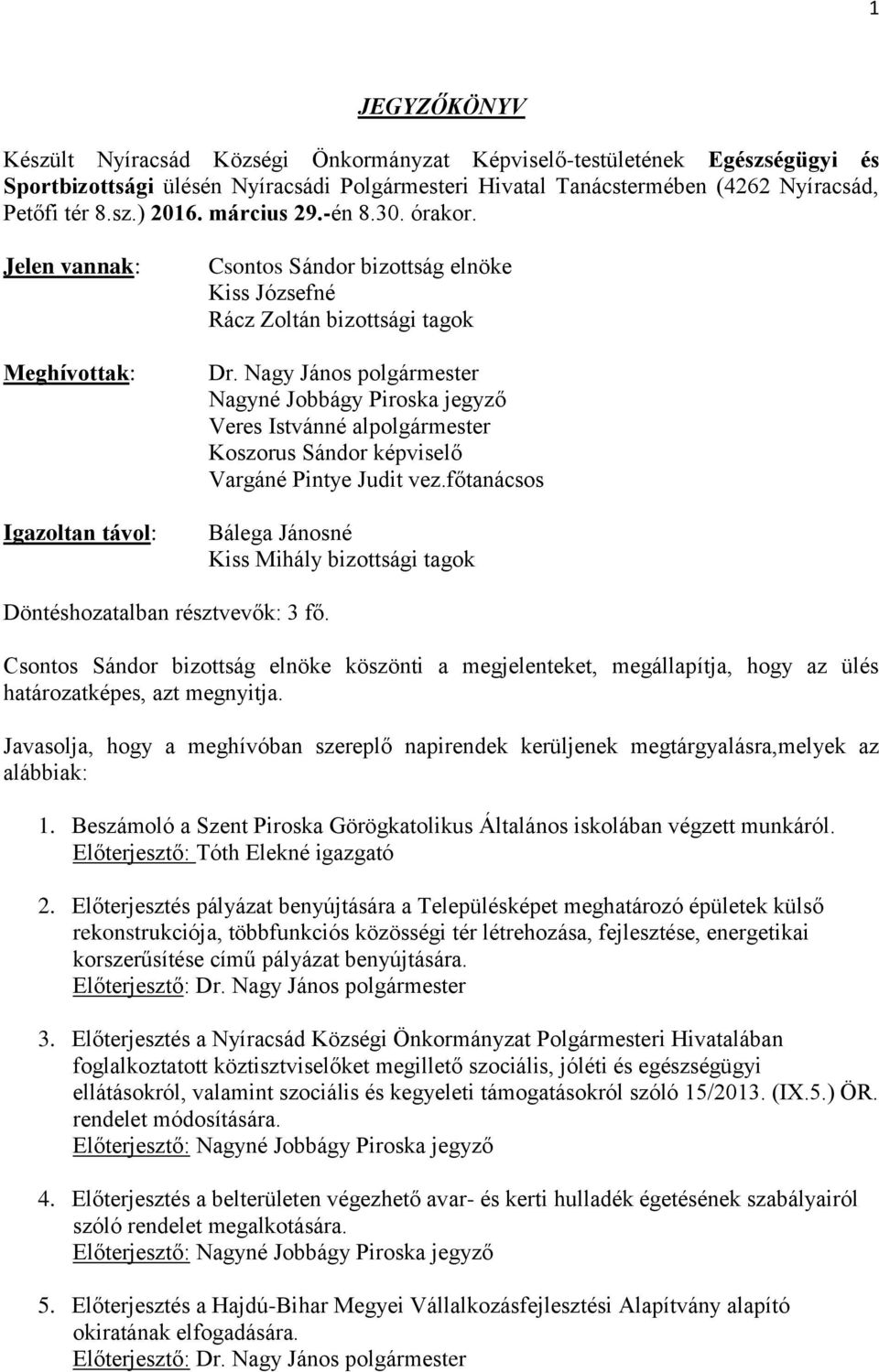 1

JEGYZŐKÖNYV

Készült Nyíracsád Községi Önkormányzat Képviselő-testületének Egészségügyi és Sportbizottsági ülésén Nyíracsádi Polgármesteri Hivatal Tanácstermében (4262 Nyíracsád, Petőfi tér 8.sz.) 2016. március 29.-én 8.30. órakor.

Jelen vannak: Csontos Sándor bizottság elnöke
Kiss Józsefné
Rácz Zoltán bizottsági tagok

Meghívottak: Dr. Nagy János polgármester
Nagyné Jobbágy Piroska jegyző
Veres Istvánné alpolgármester
Koszorus Sándor képviselő
Vargáné Pintye Judit vez.főtanácsos

Igazoltan távol: Bálega Jánosné
Kiss Mihály bizottsági tagok

Döntéshozatalban résztvevők: 3 fő.

Csontos Sándor bizottság elnöke köszönti a megjelenteket, megállapítja, hogy az ülés határozatképes, azt megnyitja.

Javasolja, hogy a meghívóban szereplő napirendek kerüljenek megtárgyalásra,melyek az alábbiak:

1. Beszámoló a Szent Piroska Görögkatolikus Általános iskolában végzett munkáról.
Előterjesztő: Tóth Elekné igazgató

2. Előterjesztés pályázat benyújtására a Településképet meghatározó épületek külső rekonstrukciója, többfunkciós közösségi tér létrehozása, fejlesztése, energetikai korszerűsítése című pályázat benyújtására.
Előterjesztő: Dr. Nagy János polgármester

3. Előterjesztés a Nyíracsád Községi Önkormányzat Polgármesteri Hivatalában foglalkoztatott köztisztviselőket megillető szociális, jóléti és egészségügyi ellátásokról, valamint szociális és kegyeleti támogatásokról szóló 15/2013. (IX.5.) ÖR. rendelet módosítására.
Előterjesztő: Nagyné Jobbágy Piroska jegyző

4. Előterjesztés a belterületen végezhető avar- és kerti hulladék égetésének szabályairól szóló rendelet megalkotására.
Előterjesztő: Nagyné Jobbágy Piroska jegyző

5. Előterjesztés a Hajdú-Bihar Megyei Vállalkozásfejlesztési Alapítvány alapító okiratának elfogadására.
Előterjesztő: Dr. Nagy János polgármester